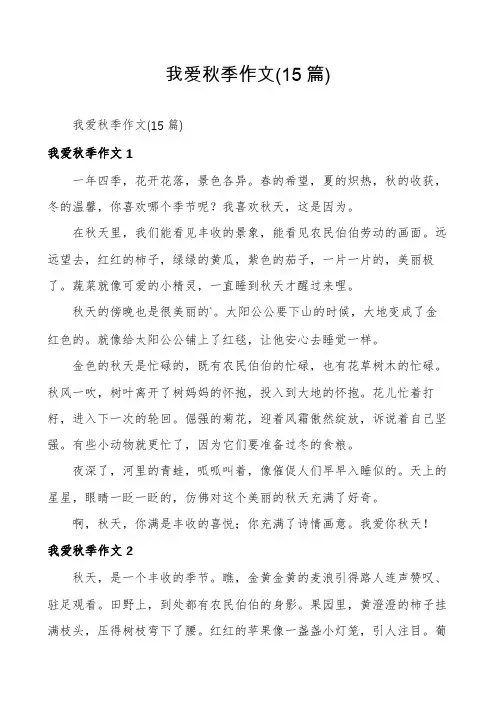 我爱秋季作文(15 篇)

我爱秋季作文(15 篇)

我爱秋季作文 1

一年四季，花开花落，景色各异。春的希望，夏的炽热，秋的收获，冬的温馨，你喜欢哪个季节呢？我喜欢秋天，这是因为。

在秋天里，我们能看见丰收的景象，能看见农民伯伯劳动的画面。远远望去，红红的柿子，绿绿的黄瓜，紫色的茄子，一片一片的，美丽极了。蔬菜就像可爱的小精灵，一直睡到秋天才醒过来哩。

秋天的傍晚也是很美丽的`。太阳公公要下山的时候，大地变成了金红色的。就像给太阳公公铺上了红毯，让他安心去睡觉一样。

金色的秋天是忙碌的，既有农民伯伯的忙碌，也有花草树木的忙碌。秋风一吹，树叶离开了树妈妈的怀抱，投入到大地的怀抱。花儿忙着打籽，进入下一次的轮回。倔强的菊花，迎着风霜傲然绽放，诉说着自己坚强。有些小动物就更忙了，因为它们要准备过冬的食粮。

夜深了，河里的青蛙，呱呱叫着，像催促人们早早入睡似的。天上的星星，眼睛一眨一眨的，仿佛对这个美丽的秋天充满了好奇。

啊，秋天，你满是丰收的喜悦；你充满了诗情画意。我爱你秋天！

我爱秋季作文 2

秋天，是一个丰收的季节。瞧，金黄金黄的麦浪引得路人连声赞叹、驻足观看。田野上，到处都有农民伯伯的身影。果园里，黄澄澄的柿子挂满枝头，压得树枝弯下了腰。红红的苹果像一盏盏小灯笼，引人注目。葡